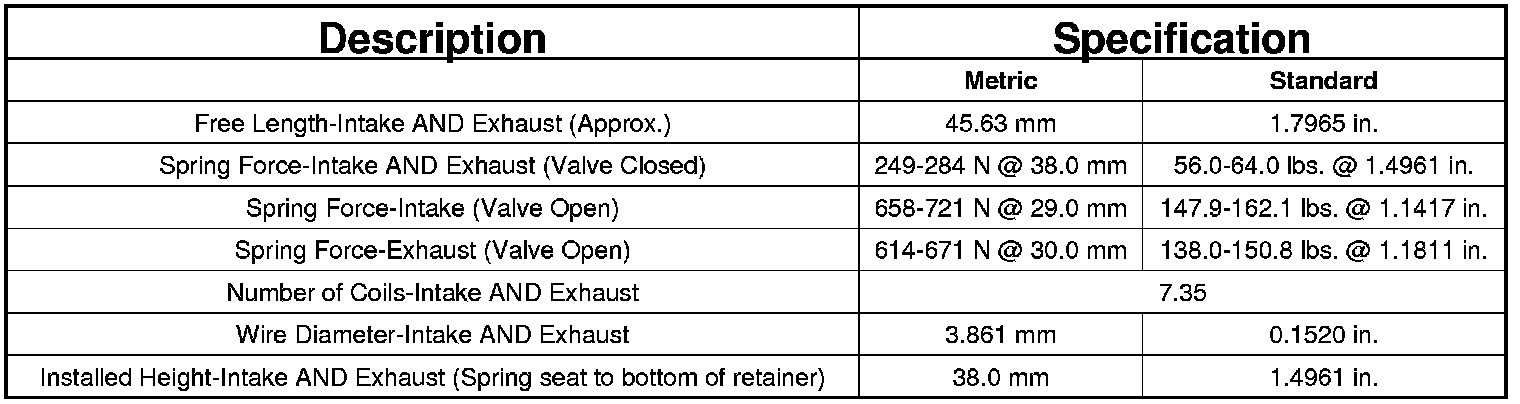 | Description | Specification | |
|---|---|---|
| | Metric | Standard |
| Free Length-Intake AND Exhaust (Approx.) | 45.63 mm | 1.7965 in. |
| Spring Force-Intake AND Exhaust (Valve Closed) | 249-284 N @ 38.0 mm | 56.0-64.0 lbs. @ 1.4961 in. |
| Spring Force-Intake (Valve Open) | 658-721 N @ 29.0 mm | 147.9-162.1 lbs. @ 1.1417 in. |
| Spring Force-Exhaust (Valve Open) | 614-671 N @ 30.0 mm | 138.0-150.8 lbs. @ 1.1811 in. |
| Number of Coils-Intake AND Exhaust | 7.35 | |
| Wire Diameter-Intake AND Exhaust | 3.861 mm | 0.1520 in. |
| Installed Height-Intake AND Exhaust (Spring seat to bottom of retainer) | 38.0 mm | 1.4961 in. |